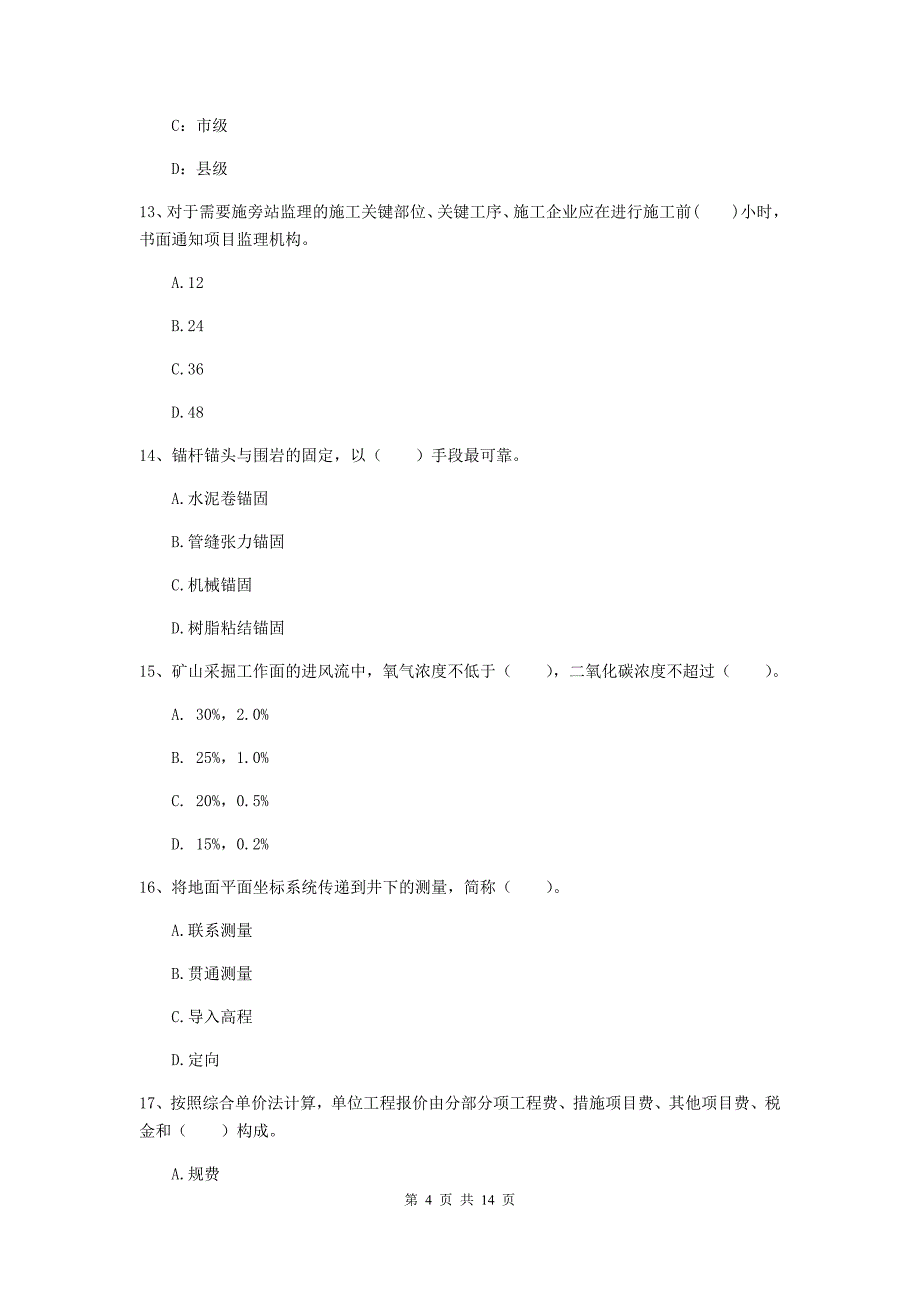 C：市级

D：县级

13、对于需要施旁站监理的施工关键部位、关键工序、施工企业应在进行施工前(　　)小时，书面通知项目监理机构。

A.12

B.24

C.36

D.48

14、锚杆锚头与围岩的固定，以（　　）手段最可靠。

A.水泥卷锚固

B.管缝张力锚固

C.机械锚固

D.树脂粘结锚固

15、矿山采掘工作面的进风流中，氧气浓度不低于（　　），二氧化碳浓度不超过（　　）。

A. 30%，2.0%

B. 25%，1.0%

C. 20%，0.5%

D. 15%，0.2%

16、将地面平面坐标系统传递到井下的测量，简称（　　）。

A.联系测量

B.贯通测量

C.导入高程

D.定向

17、按照综合单价法计算，单位工程报价由分部分项工程费、措施项目费、其他项目费、税金和（　　）构成。

A.规费

第 4 页 共 14 页